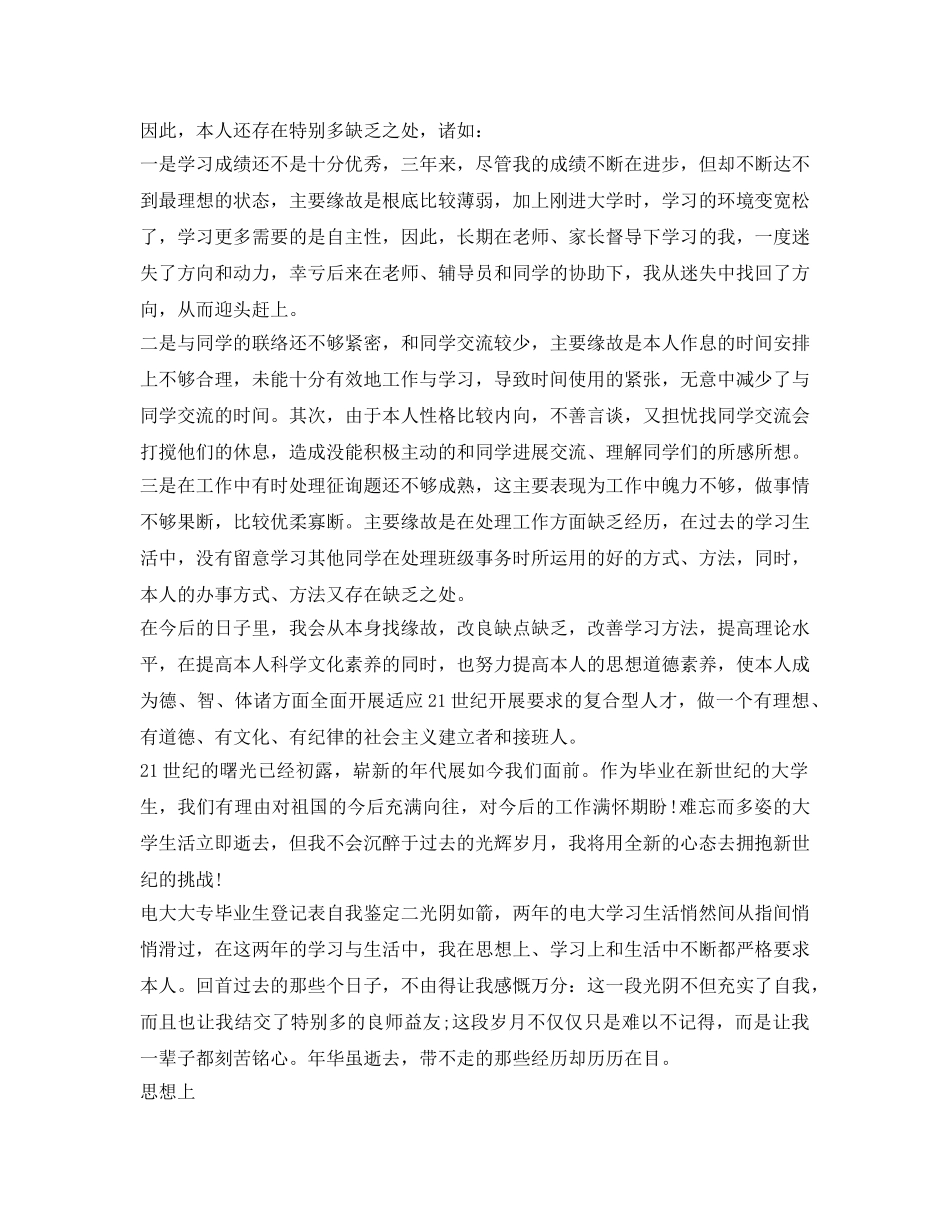 因此，本人还存在特别多缺乏之处，诸如：

一是学习成绩还不是十分优秀，三年来，尽管我的成绩不断在进步，但却不断达不到最理想的状态，主要缘故是根底比较薄弱，加上刚进大学时，学习的环境变宽松了，学习更多需要的是自主性，因此，长期在老师、家长督导下学习的我，一度迷失了方向和动力，幸亏后来在老师、辅导员和同学的协助下，我从迷失中找回了方向，从而迎头赶上。

二是与同学的联络还不够紧密，和同学交流较少，主要缘故是本人作息的时间安排上不够合理，未能十分有效地工作与学习，导致时间使用的紧张，无意中减少了与同学交流的时间。其次，由于本人性格比较内向，不善言谈，又担忧找同学交流会打搅他们的休息，造成没能积极主动的和同学进展交流、理解同学们的所感所想。

三是在工作中有时处理征询题还不够成熟，这主要表现为工作中魄力不够，做事情不够果断，比较优柔寡断。主要缘故是在处理工作方面缺乏经历，在过去的学习生活中，没有留意学习其他同学在处理班级事务时所运用的好的方式、方法，同时，本人的办事方式、方法又存在缺乏之处。

在今后的日子里，我会从本身找缘故，改良缺点缺乏，改善学习方法，提高理论水平，在提高本人科学文化素养的同时，也努力提高本人的思想道德素养，使本人成为德、智、体诸方面全面开展适应21世纪开展要求的复合型人才，做一个有理想、有道德、有文化、有纪律的社会主义建立者和接班人。

21世纪的曙光已经初露，崭新的年代展如今我们面前。作为毕业在新世纪的大学生，我们有理由对祖国的今后充满向往，对今后的工作满怀期盼!难忘而多姿的大学生活立即逝去，但我不会沉醉于过去的光辉岁月，我将用全新的心态去拥抱新世纪的挑战!

电大大专毕业生登记表自我鉴定二光阴如箭，两年的电大学习生活悄然间从指间悄悄滑过，在这两年的学习与生活中，我在思想上、学习上和生活中不断都严格要求本人。回首过去的那些个日子，不由得让我感慨万分：这一段光阴不但充实了自我，而且也让我结交了特别多的良师益友;这段岁月不仅仅只是难以不记得，而是让我一辈子都刻苦铭心。年华虽逝去，带不走的那些经历却历历在目。

思想上